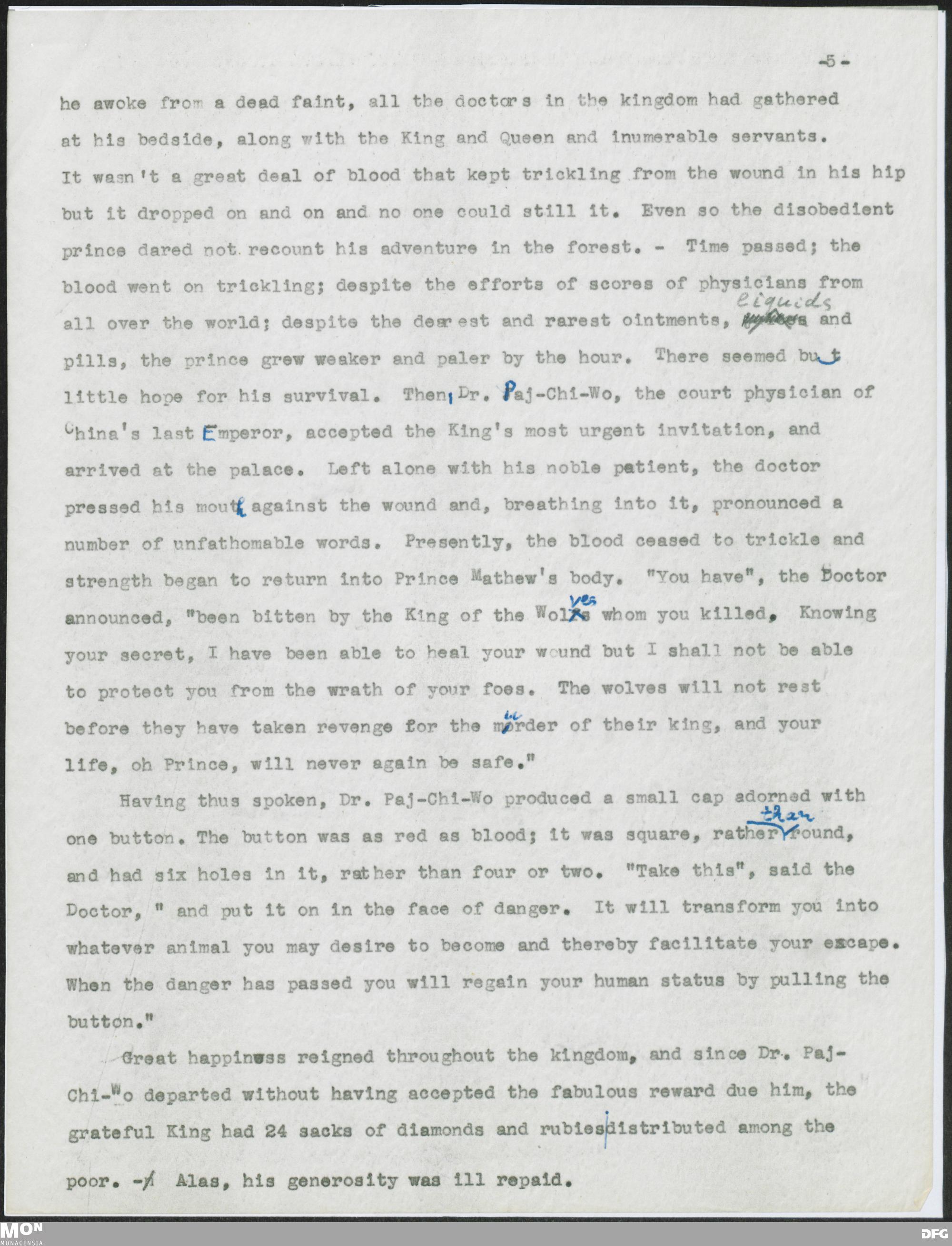 -5-

he awoke from a dead faint, all the doctors in the kingdom had gathered at his bedside, along with the King and Queen and inumerable servants. It wasn't a great deal of blood that kept trickling from the wound in his hip but it dropped on and on and no one could still it. Even so the disobedient prince dared not recount his adventure in the forest. - Time passed; the blood went on trickling; despite the efforts of scores of physicians from all over the world; despite the dearest and rarest ointments, liquids and pills, the prince grew weaker and paler by the hour. There seemed but little hope for his survival. Then, Dr. Paj-Chi-Wo, the court physician of China's last Emperor, accepted the King's most urgent invitation, and arrived at the palace. Left alone with his noble patient, the doctor pressed his mouth against the wound and, breathing into it, pronounced a number of unfathomable words. Presently, the blood ceased to trickle and strength began to return into Prince Mathew's body. "You have", the Doctor announced, "been bitten by the King of the Wolves whom you killed. Knowing your secret, I have been able to heal your wound but I shall not be able to protect you from the wrath of your foes. The wolves will not rest before they have taken revenge for the murder of their king, and your life, oh Prince, will never again be safe."

Having thus spoken, Dr. Paj-Chi-Wo produced a small cap adorned with one button. The button was as red as blood; it was square, rather than round, and had six holes in it, rather than four or two. "Take this", said the Doctor, " and put it on in the face of danger. It will transform you into whatever animal you may desire to become and thereby facilitate your escape. When the danger has passed you will regain your human status by pulling the button."

Great happiness reigned throughout the kingdom, and since Dr. Paj-Chi-Wo departed without having accepted the fabulous reward due him, the grateful King had 24 sacks of diamonds and rubies distributed among the poor. - Alas, his generosity was ill repaid.

MON MONACENSIA DFG